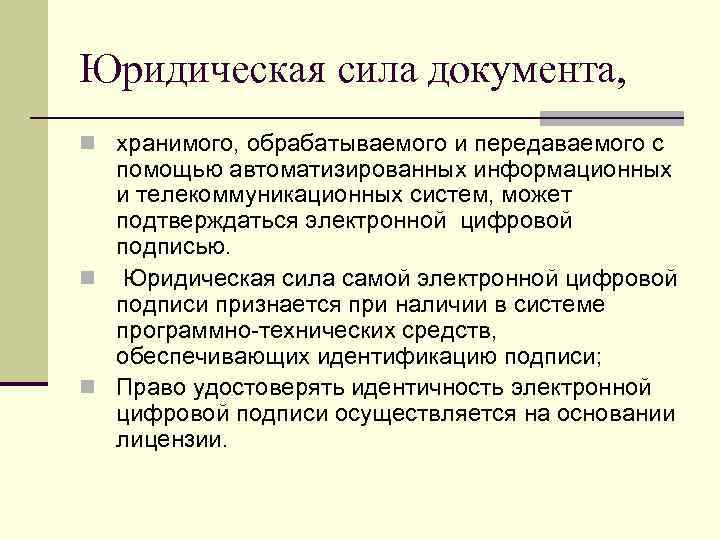 Юридическая сила документа,

хранимого, обрабатываемого и передаваемого с помощью автоматизированных информационных и телекоммуникационных систем, может подтверждаться электронной цифровой подписью.

Юридическая сила самой электронной цифровой подписи признается при наличии в системе программно-технических средств, обеспечивающих идентификацию подписи;

Право удостоверять идентичность электронной цифровой подписи осуществляется на основании лицензии.